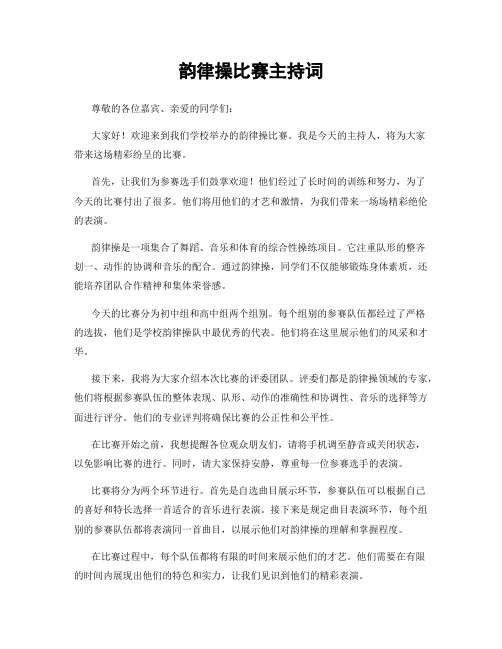 韵律操比赛主持词

尊敬的各位嘉宾、亲爱的同学们：

大家好！欢迎来到我们学校举办的韵律操比赛。我是今天的主持人，将为大家带来这场精彩纷呈的比赛。

首先，让我们为参赛选手们鼓掌欢迎！他们经过了长时间的训练和努力，为了今天的比赛付出了很多。他们将用他们的才艺和激情，为我们带来一场场精彩绝伦的表演。

韵律操是一项集合了舞蹈、音乐和体育的综合性操练项目。它注重队形的整齐划一、动作的协调和音乐的配合。通过韵律操，同学们不仅能够锻炼身体素质，还能培养团队合作精神和集体荣誉感。

今天的比赛分为初中组和高中组两个组别。每个组别的参赛队伍都经过了严格的选拔，他们是学校韵律操队中最优秀的代表。他们将在这里展示他们的风采和才华。

接下来，我将为大家介绍本次比赛的评委团队。评委们都是韵律操领域的专家，他们将根据参赛队伍的整体表现、队形、动作的准确性和协调性、音乐的选择等方面进行评分。他们的专业评判将确保比赛的公正性和公平性。

在比赛开始之前，我想提醒各位观众朋友们，请将手机调至静音或关闭状态，以免影响比赛的进行。同时，请大家保持安静，尊重每一位参赛选手的表演。

比赛将分为两个环节进行。首先是自选曲目展示环节，参赛队伍可以根据自己的喜好和特长选择一首适合的音乐进行表演。接下来是规定曲目表演环节，每个组别的参赛队伍都将表演同一首曲目，以展示他们对韵律操的理解和掌握程度。

在比赛过程中，每个队伍都将有限的时间来展示他们的才艺。他们需要在有限的时间内展现出他们的特色和实力，让我们见识到他们的精彩表演。